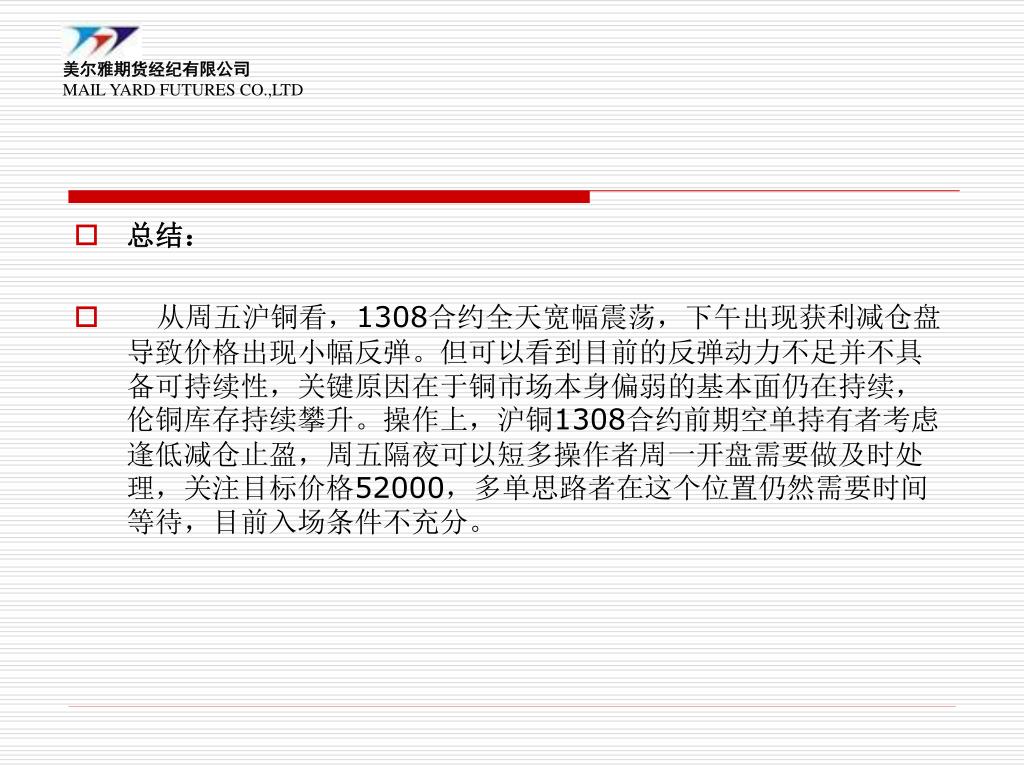 美尔雅期货经纪有限公司
MAIL YARD FUTURES CO.,LTD

总结：

从周五沪铜看，1308合约全天宽幅震荡，下午出现获利减仓盘导致价格出现小幅反弹。但可以看到目前的反弹动力不足并不具备可持续性，关键原因在于铜市场本身偏弱的基本面仍在持续，伦铜库存持续攀升。操作上，沪铜1308合约前期空单持有者考虑逢低减仓止盈，周五隔夜可以短多操作者周一开盘需要做及时处理，关注目标价格52000，多单思路者在这个位置仍然需要时间等待，目前入场条件不充分。